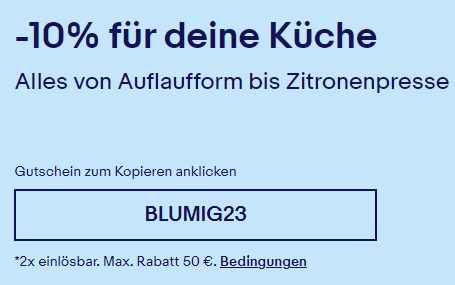 -10% für deine Küche

Alles von Auflaufform bis Zitronenpresse

Gutschein zum Kopieren anklicken

BLUMIG23

*2x einlösbar. Max. Rabatt 50 €. Bedingungen